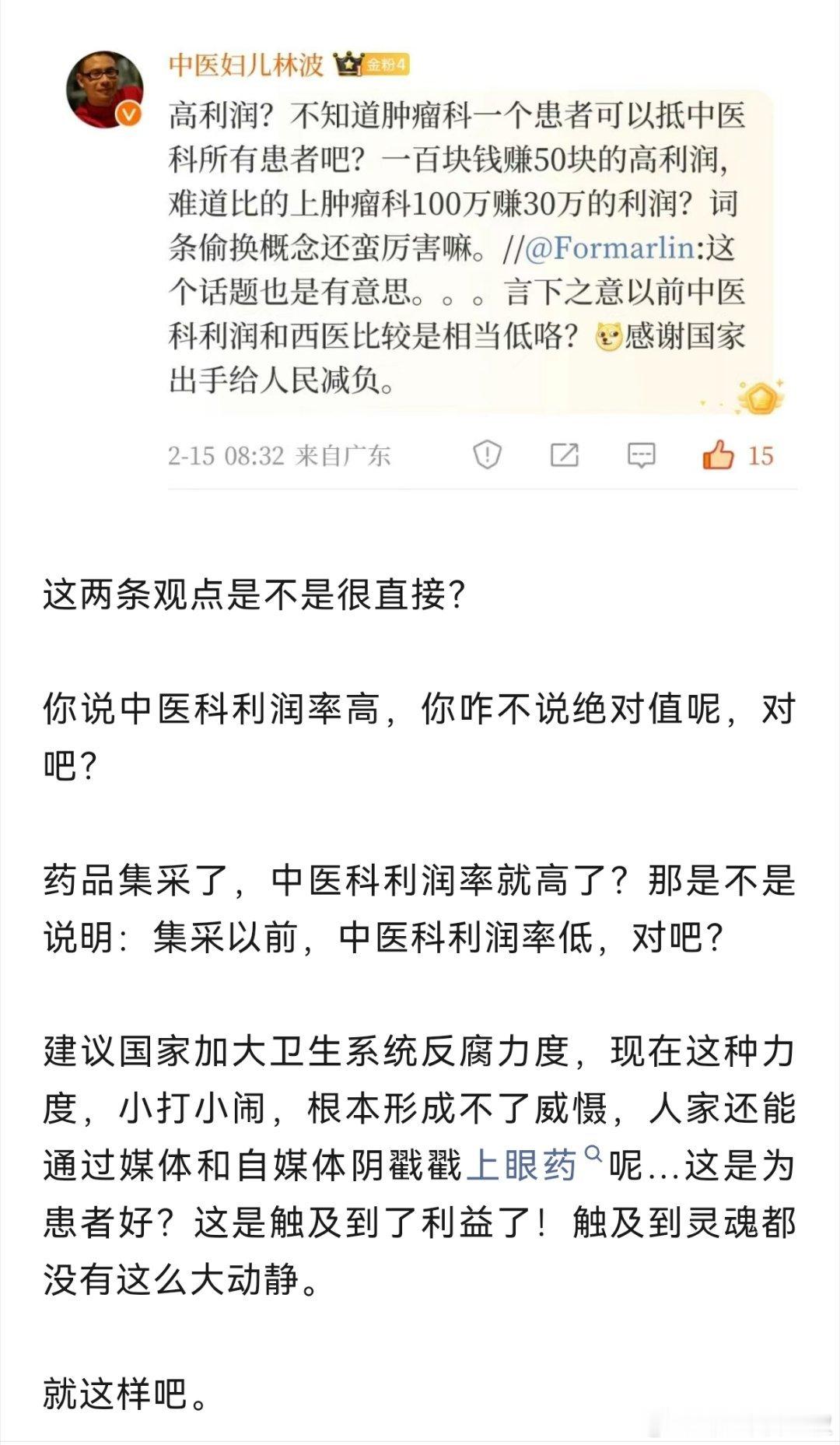 中医妇儿林波 金粉4

高利润？不知道肿瘤科一个患者可以抵中医科所有患者吧？一百块钱赚50块的高利润，难道比的上肿瘤科100万赚30万的利润？词条偷换概念还蛮厉害嘛。//@Formarlin:这个话题也是有意思。。。言下之意以前中医科利润和西医比较是相当低咯？感谢国家出手给人民减负。

2-15 08:32 来自广东 15

这两条观点是不是很直接？

你说中医科利润率高，你咋不说绝对值呢，对吧？

药品集采了，中医科利润率就高了？那是不是说明：集采以前，中医科利润率低，对吧？

建议国家加大卫生系统反腐力度，现在这种力度，小打小闹，根本形成不了威慑，人家还能通过媒体和自媒体阴戳戳上眼药呢...这是为患者好？这是触及到了利益了！触及到灵魂都没有这么大动静。

就这样吧。